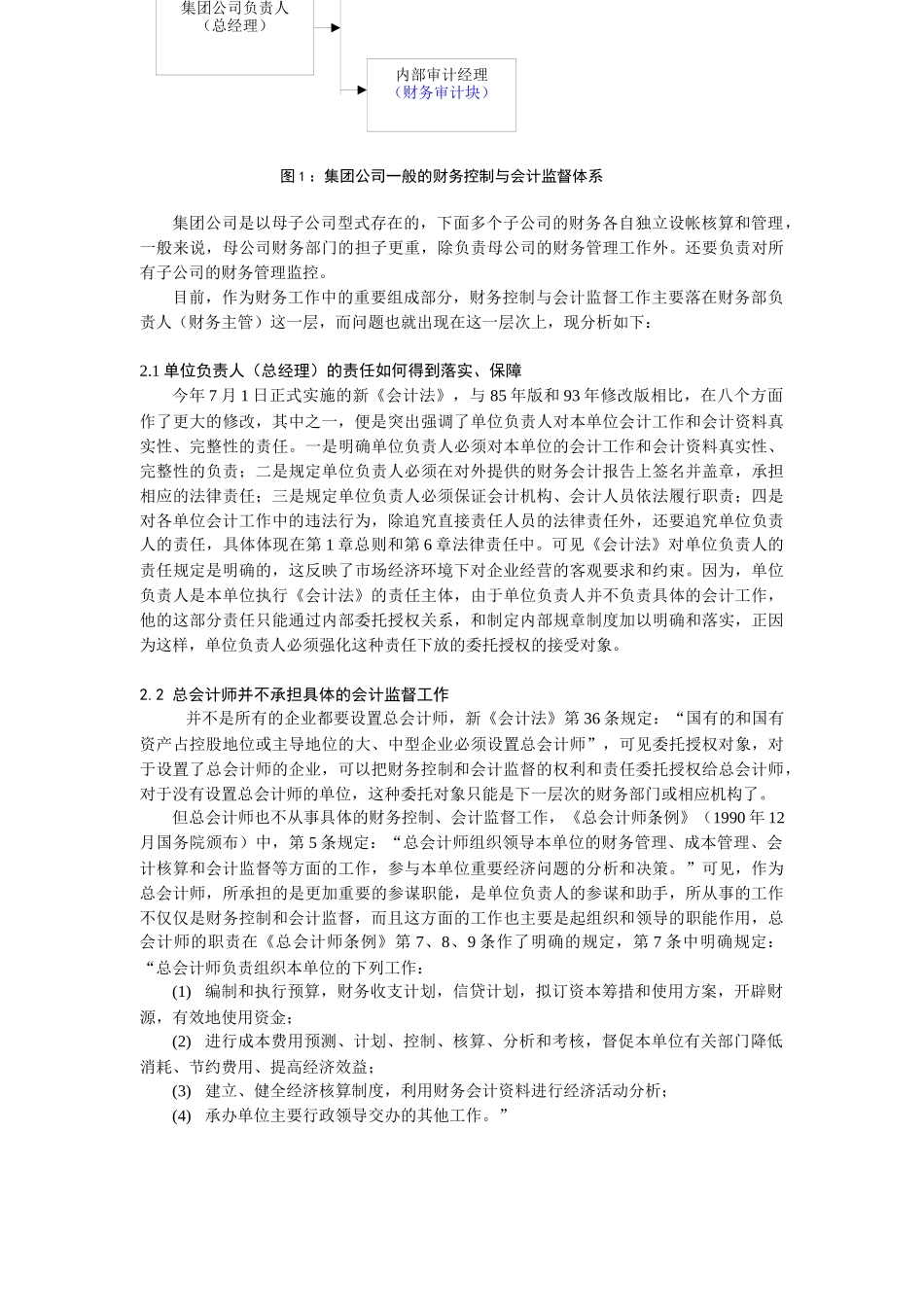 集团公司负责人
（总经理）

内部审计经理
（财务审计块）

图 1：集团公司一般的财务控制与会计监督体系

集团公司是以母子公司型式存在的，下面多个子公司的财务各自独立设帐核算和管理，一般来说，母公司财务部门的担子更重，除负责母公司的财务管理工作外。还要负责对所有子公司的财务管理监控。

目前，作为财务工作中的重要组成部分，财务控制与会计监督工作主要落在财务部负责人（财务主管）这一层，而问题也就出现在这一层次上，现分析如下：

2.1 单位负责人（总经理）的责任如何得到落实、保障

今年 7 月 1 日正式实施的新《会计法》，与 85 年版和 93 年修改版相比，在八个方面作了更大的修改，其中之一，便是突出强调了单位负责人对本单位会计工作和会计资料真实性、完整性的责任。一是明确单位负责人必须对本单位的会计工作和会计资料真实性、完整性的负责；二是规定单位负责人必须在对外提供的财务会计报告上签名并盖章，承担相应的法律责任；三是规定单位负责人必须保证会计机构、会计人员依法履行职责；四是对各单位会计工作中的违法行为，除追究直接责任人员的法律责任外，还要追究单位负责人的责任，具体体现在第 1 章总则和第 6 章法律责任中。可见《会计法》对单位负责人的责任规定是明确的，这反映了市场经济环境下对企业经营的客观要求和约束。因为，单位负责人是本单位执行《会计法》的责任主体，由于单位负责人并不负责具体的会计工作，他的这部分责任只能通过内部委托授权关系，和制定内部规章制度加以明确和落实，正因为这样，单位负责人必须强化这种责任下放的委托授权的接受对象。

2. 2 总会计师并不承担具体的会计监督工作

并不是所有的企业都要设置总会计师，新《会计法》第 36 条规定：“国有的和国有资产占控股地位或主导地位的大、中型企业必须设置总会计师”，可见委托授权对象，对于设置了总会计师的企业，可以把财务控制和会计监督的权利和责任委托授权给总会计师，对于没有设置总会计师的单位，这种委托对象只能是下一层次的财务部门或相应机构了。

但总会计师也不从事具体的财务控制、会计监督工作，《总会计师条例》（1990 年 12 月国务院颁布）中，第 5 条规定：“总会计师组织领导本单位的财务管理、成本管理、会计核算和会计监督等方面的工作，参与本单位重要经济问题的分析和决策。”可见，作为总会计师，所承担的是更加重要的参谋职能，是单位负责人的参谋和助手，所从事的工作不仅仅是财务控制和会计监督，而且这方面的工作也主要是起组织和领导的职能作用，总会计师的职责在《总会计师条例》第 7、8、9 条作了明确的规定，第 7 条中明确规定：“总会计师负责组织本单位的下列工作：

(1) 编制和执行预算，财务收支计划，信贷计划，拟订资本筹措和使用方案，开辟财源，有效地使用资金；

(2) 进行成本费用预测、计划、控制、核算、分析和考核，督促本单位有关部门降低消耗、节约费用、提高经济效益；

(3) 建立、健全经济核算制度，利用财务会计资料进行经济活动分析；

(4) 承办单位主要行政领导交办的其他工作。”